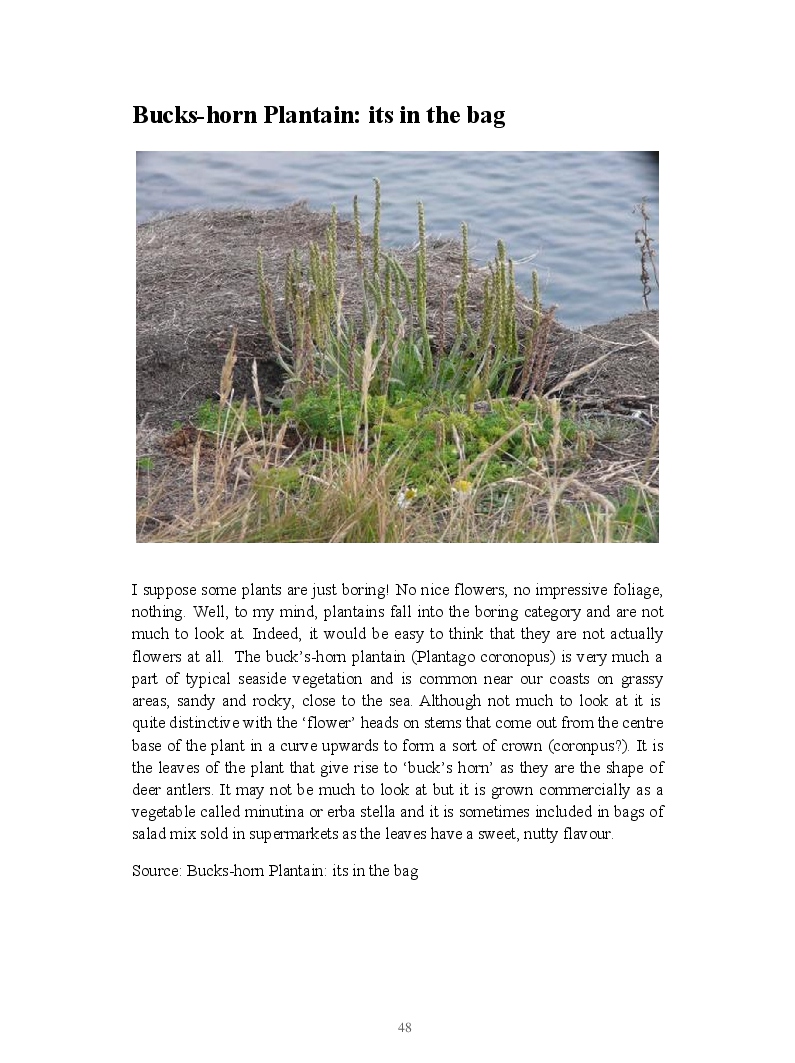 Bucks-horn Plantain: its in the bag

I suppose some plants are just boring! No nice flowers, no impressive foliage, nothing. Well, to my mind, plantains fall into the boring category and are not much to look at. Indeed, it would be easy to think that they are not actually flowers at all. The buck's-horn plantain (Plantago coronopus) is very much a part of typical seaside vegetation and is common near our coasts on grassy areas, sandy and rocky, close to the sea. Although not much to look at it is quite distinctive with the 'flower' heads on stems that come out from the centre base of the plant in a curve upwards to form a sort of crown (coronpus?). It is the leaves of the plant that give rise to 'buck's horn' as they are the shape of deer antlers. It may not be much to look at but it is grown commercially as a vegetable called minutina or erba stella and it is sometimes included in bags of salad mix sold in supermarkets as the leaves have a sweet, nutty flavour.

Source: Bucks-horn Plantain: its in the bag

48